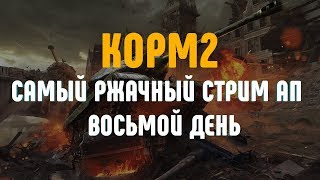 КОРМ2
САМЫЙ РЖАЧНЫЙ СТРИМ АП
ВОСЬМОЙ ДЕНЬ